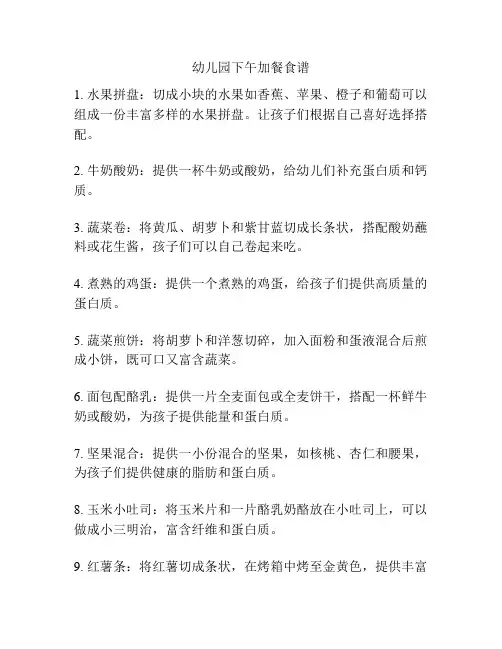 幼儿园下午加餐食谱

1. 水果拼盘：切成小块的水果如香蕉、苹果、橙子和葡萄可以组成一份丰富多样的水果拼盘。让孩子们根据自己喜好选择搭配。

2. 牛奶酸奶：提供一杯牛奶或酸奶，给幼儿们补充蛋白质和钙质。

3. 蔬菜卷：将黄瓜、胡萝卜和紫甘蓝切成长条状，搭配酸奶蘸料或花生酱，孩子们可以自己卷起来吃。

4. 煮熟的鸡蛋：提供一个煮熟的鸡蛋，给孩子们提供高质量的蛋白质。

5. 蔬菜煎饼：将胡萝卜和洋葱切碎，加入面粉和蛋液混合后煎成小饼，既可口又富含蔬菜。

6. 面包配酪乳：提供一片全麦面包或全麦饼干，搭配一杯鲜牛奶或酸奶，为孩子提供能量和蛋白质。

7. 坚果混合：提供一小份混合的坚果，如核桃、杏仁和腰果，为孩子们提供健康的脂肪和蛋白质。

8. 玉米小吐司：将玉米片和一片酪乳奶酪放在小吐司上，可以做成小三明治，富含纤维和蛋白质。

9. 红薯条：将红薯切成条状，在烤箱中烤至金黄色，提供丰富